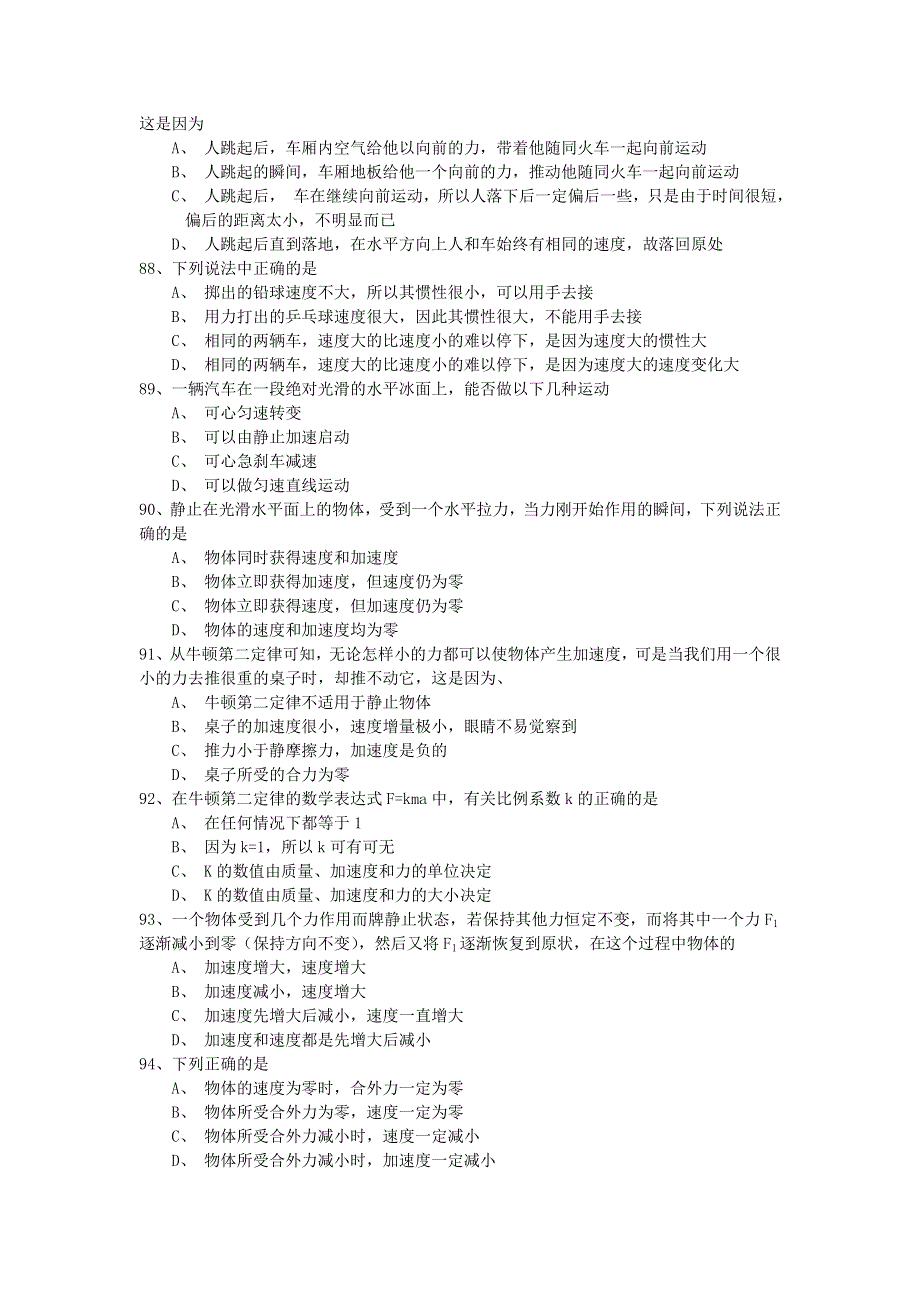 这是因为

A、 人跳起后，车厢内空气给他以向前的力，带着他随同火车一起向前运动

B、 人跳起的瞬间，车厢地板给他一个向前的力，推动他随同火车一起向前运动

C、 人跳起后， 车在继续向前运动，所以人落下后一定偏后一些，只是由于时间很短，偏后的距离太小，不明显而已

D、 人跳起后直到落地，在水平方向上人和车始终有相同的速度，故落回原处

88、下列说法中正确的是

A、 掷出的铅球速度不大，所以其惯性很小，可以用手去接

B、 用力打出的乒乓球速度很大，因此其惯性很大，不能用手去接

C、 相同的两辆车，速度大的比速度小的难以停下，是因为速度大的惯性大

D、 相同的两辆车，速度大的比速度小的难以停下，是因为速度大的速度变化大

89、一辆汽车在一段绝对光滑的水平冰面上，能否做以下几种运动

A、 可心匀速转变

B、 可以由静止加速启动

C、 可心急刹车减速

D、 可以做匀速直线运动

90、静止在光滑水平面上的物体，受到一个水平拉力，当力刚开始作用的瞬间，下列说法正确的是

A、 物体同时获得速度和加速度

B、 物体立即获得加速度，但速度仍为零

C、 物体立即获得速度，但加速度仍为零

D、 物体的速度和加速度均为零

91、从牛顿第二定律可知，无论怎样小的力都可以使物体产生加速度，可是当我们用一个很小的力去推很重的桌子时，却推不动它，这是因为、

A、 牛顿第二定律不适用于静止物体

B、 桌子的加速度很小，速度增量极小，眼睛不易觉察到

C、 推力小于静摩擦力，加速度是负的

D、 桌子所受的合力为零

92、在牛顿第二定律的数学表达式 F=kma 中，有关比例系数 k 的正确的是

A、 在任何情况下都等于 1

B、 因为 k=1，所以 k 可有可无

C、 K 的数值由质量、加速度和力的单位决定

D、 K 的数值由质量、加速度和力的大小决定

93、一个物体受到几个力作用而牌静止状态，若保持其他力恒定不变，而将其中一个力 $F_1$ 逐渐减小到零（保持方向不变），然后又将 $F_1$ 逐渐恢复到原状，在这个过程中物体的

A、 加速度增大，速度增大

B、 加速度减小，速度增大

C、 加速度先增大后减小，速度一直增大

D、 加速度和速度都是先增大后减小

94、下列正确的是

A、 物体的速度为零时，合外力一定为零

B、 物体所受合外力为零，速度一定为零

C、 物体所受合外力减小时，速度一定减小

D、 物体所受合外力减小时，加速度一定减小